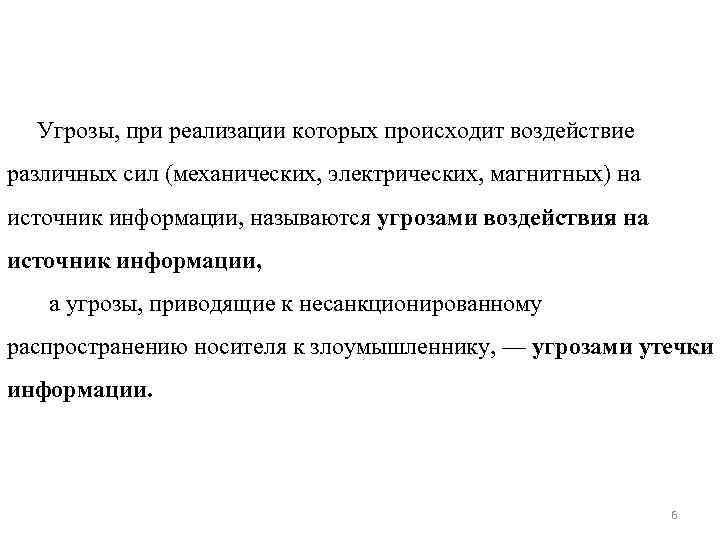 Угрозы, при реализации которых происходит воздействие различных сил (механических, электрических, магнитных) на источник информации, называются угрозами воздействия на источник информации,

а угрозы, приводящие к несанкционированному распространению носителя к злоумышленнику, — угрозами утечки информации.

6